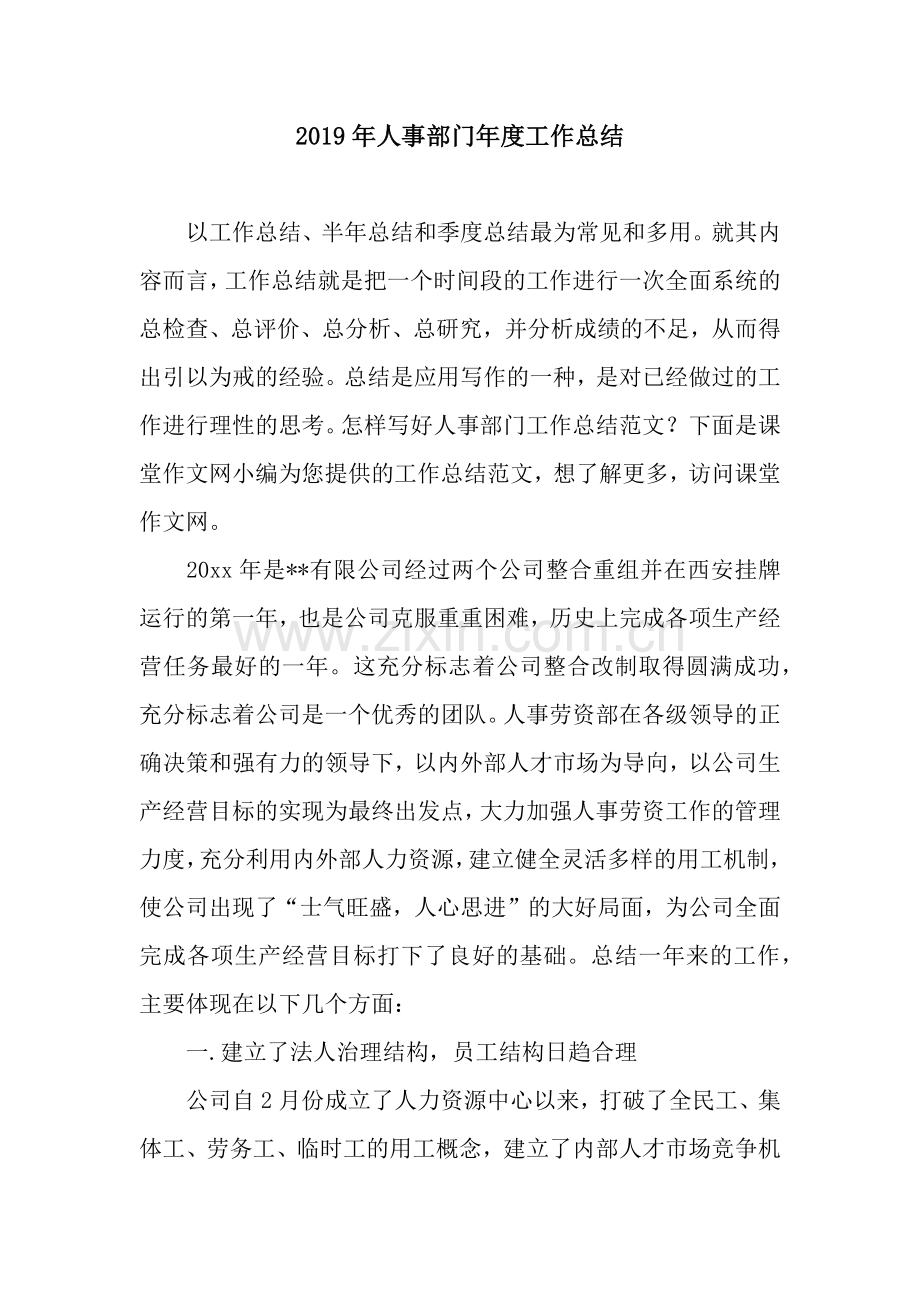 2019年人事部门年度工作总结

以工作总结、半年总结和季度总结最为常见和多用。就其内容而言，工作总结就是把一个时间段的工作进行一次全面系统的总检查、总评价、总分析、总研究，并分析成绩的不足，从而得出引以为戒的经验。总结是应用写作的一种，是对已经做过的工作进行理性的思考。怎样写好人事部门工作总结范文？下面是课堂作文网小编为您提供的工作总结范文，想了解更多，访问课堂作文网。

20xx年是**有限公司经过两个公司整合重组并在西安挂牌运行的第一年，也是公司克服重重困难，历史上完成各项生产经营任务最好的一年。这充分标志着公司整合改制取得圆满成功，充分标志着公司是一个优秀的团队。人事劳资部在各级领导的正确决策和强有力的领导下，以内外部人才市场为导向，以公司生产经营目标的实现为最终出发点，大力加强人事劳资工作的管理力度，充分利用内外部人力资源，建立健全灵活多样的用工机制，使公司出现了“士气旺盛，人心思进”的大好局面，为公司全面完成各项生产经营目标打下了良好的基础。总结一年来的工作，主要体现在以下几个方面：

一.建立了法人治理结构，员工结构日趋合理

公司自2月份成立了人力资源中心以来，打破了全民工、集体工、劳务工、临时工的用工概念，建立了内部人才市场竞争机

www.zixin.com.cn